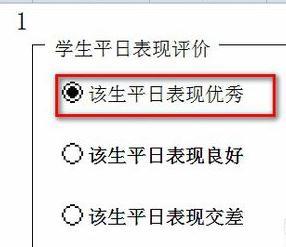 1

学生平日表现评价

该生平日表现优秀

该生平日表现良好

该生平日表现交差